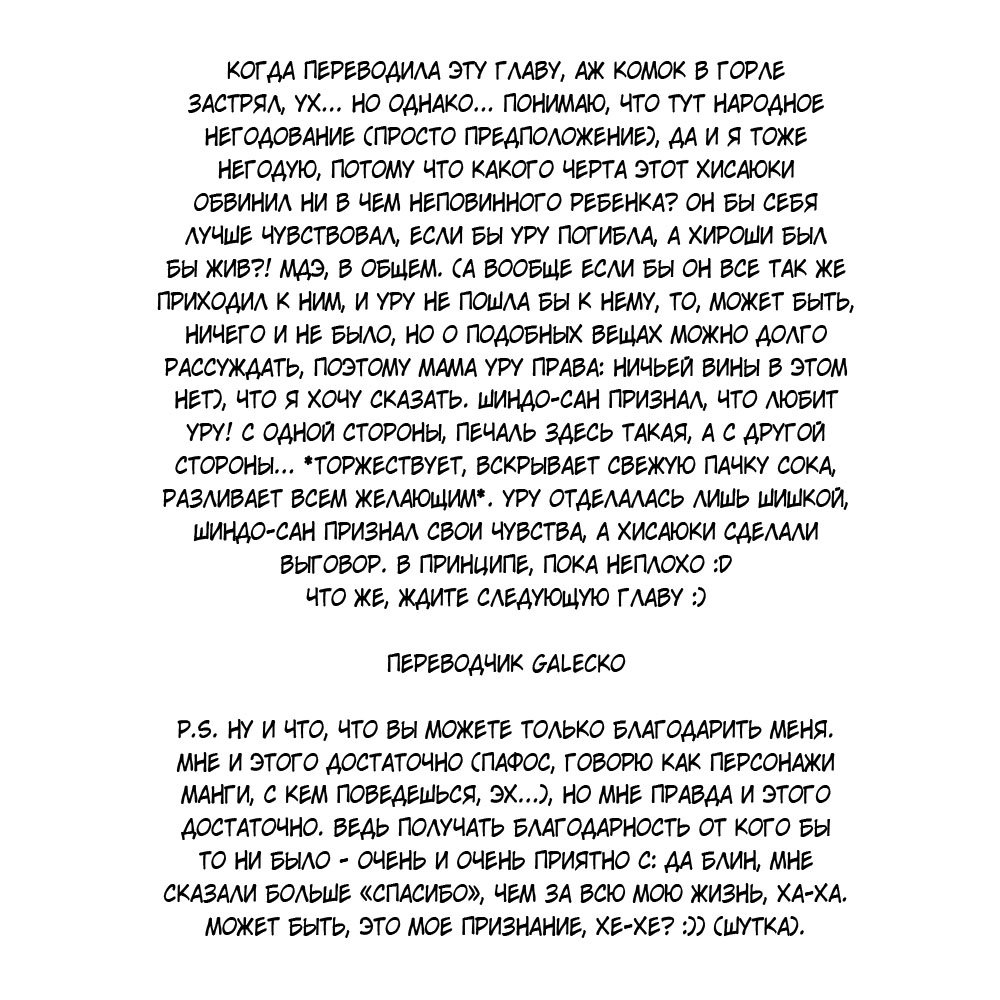 КОГДА ПЕРЕВОДИЛА ЭТУ ГЛАВУ, АЖ КОМОК В ГОРЛЕ ЗАСТРЯЛ, УХ... НО ОДНАКО... ПОНИМАЮ, ЧТО ТУТ НАРОДНОЕ НЕГОДОВАНИЕ (ПРОСТО ПРЕДПОЛОЖЕНИЕ), ДА И Я ТОЖЕ НЕГОДУЮ, ПОТОМУ ЧТО КАКОГО ЧЕРТА ЭТОТ ХИСАЮКИ ОБВИНИЛ НИ В ЧЕМ НЕПОВИННОГО РЕБЕНКА? ОН БЫ СЕБЯ ЛУЧШЕ ЧУВСТВОВАЛ, ЕСЛИ БЫ УРУ ПОГИБЛА, А ХИРОШИ БЫЛ БЫ ЖИВ?! МДЭ, В ОБЩЕМ. (А ВООБЩЕ ЕСЛИ БЫ ОН ВСЕ ТАК ЖЕ ПРИХОДИЛ К НИМ, И УРУ НЕ ПОШЛА БЫ К НЕМУ, ТО, МОЖЕТ БЫТЬ, НИЧЕГО И НЕ БЫЛО, НО О ПОДОБНЫХ ВЕЩАХ МОЖНО ДОЛГО РАССУЖДАТЬ, ПОЭТОМУ МАМА УРУ ПРАВА: НИЧЬЕЙ ВИНЫ В ЭТОМ НЕТ), ЧТО Я ХОЧУ СКАЗАТЬ. ШИНДО-САН ПРИЗНАЛ, ЧТО ЛЮБИТ УРУ! С ОДНОЙ СТОРОНЫ, ПЕЧАЛЬ ЗДЕСЬ ТАКАЯ, А С ДРУГОЙ СТОРОНЫ... *ТОРЖЕСТВУЕТ, ВСКРЫВАЕТ СВЕЖУЮ ПАЧКУ СОКА, РАЗЛИВАЕТ ВСЕМ ЖЕЛАЮЩИМ*. УРУ ОТДЕЛАЛАСЬ ЛИШЬ ШИШКОЙ, ШИНДО-САН ПРИЗНАЛ СВОИ ЧУВСТВА, А ХИСАЮКИ СДЕЛАЛИ ВЫГОВОР. В ПРИНЦИПЕ, ПОКА НЕПЛОХО :D
ЧТО ЖЕ, ЖДИТЕ СЛЕДУЮЩУЮ ГЛАВУ :)

ПЕРЕВОДЧИК GALECKO

P.S. НУ И ЧТО, ЧТО ВЫ МОЖЕТЕ ТОЛЬКО БЛАГОДАРИТЬ МЕНЯ. МНЕ И ЭТОГО ДОСТАТОЧНО (ПАФОС, ГОВОРЮ КАК ПЕРСОНАЖИ МАНГИ, С КЕМ ПОВЕДЕШЬСЯ, ЭХ...), НО МНЕ ПРАВДА И ЭТОГО ДОСТАТОЧНО. ВЕДЬ ПОЛУЧАТЬ БЛАГОДАРНОСТЬ ОТ КОГО БЫ ТО НИ БЫЛО - ОЧЕНЬ И ОЧЕНЬ ПРИЯТНО С: ДА БЛИН, МНЕ СКАЗАЛИ БОЛЬШЕ «СПАСИБО», ЧЕМ ЗА ВСЮ МОЮ ЖИЗНЬ, ХА-ХА. МОЖЕТ БЫТЬ, ЭТО МОЕ ПРИЗНАНИЕ, ХЕ-ХЕ? :)) (ШУТКА).